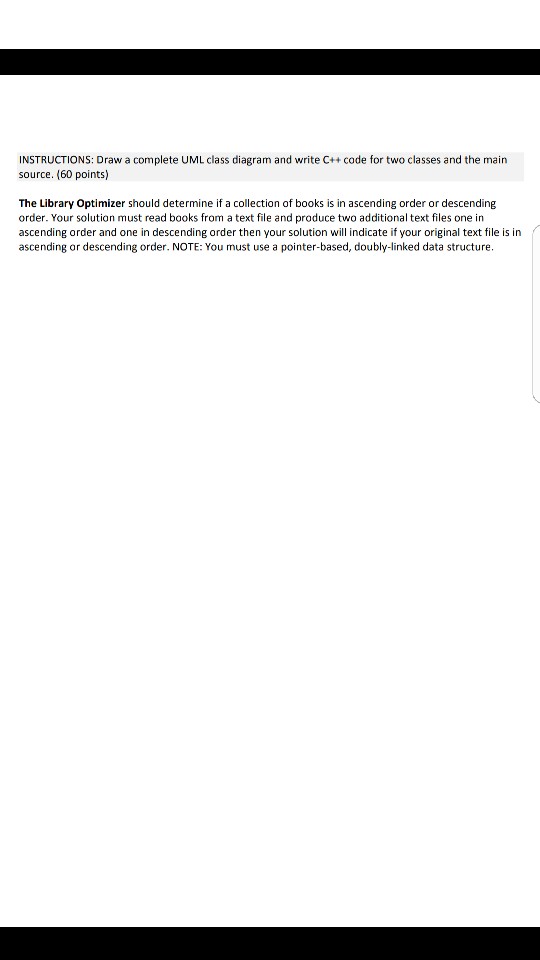 INSTRUCTIONS: Draw a complete UML class diagram and write C++ code for two classes and the main source. (60 points)

The Library Optimizer should determine if a collection of books is in ascending order or descending order. Your solution must read books from a text file and produce two additional text files one in ascending order and one in descending order then your solution will indicate if your original text file is in ascending or descending order. NOTE: You must use a pointer-based, doubly-linked data structure.